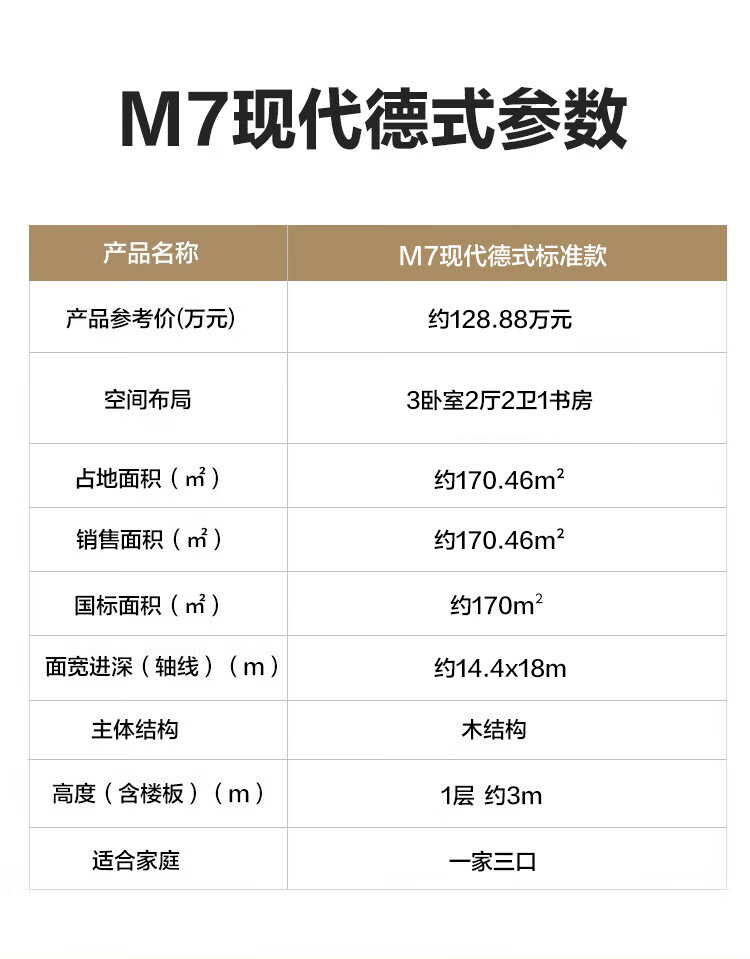 M7现代德式参数

| 产品名称 | M7现代德式标准款 |
|---|---|
| 产品参考价(万元) | 约128.88万元 |
| 空间布局 | 3卧室2厅2卫1书房 |
| 占地面积（㎡） | 约170.46$m^2$ |
| 销售面积（㎡） | 约170.46$m^2$ |
| 国标面积（㎡） | 约170$m^2$ |
| 面宽进深（轴线）（m） | 约14.4x18m |
| 主体结构 | 木结构 |
| 高度（含楼板）（m） | 1层 约3m |
| 适合家庭 | 一家三口 |